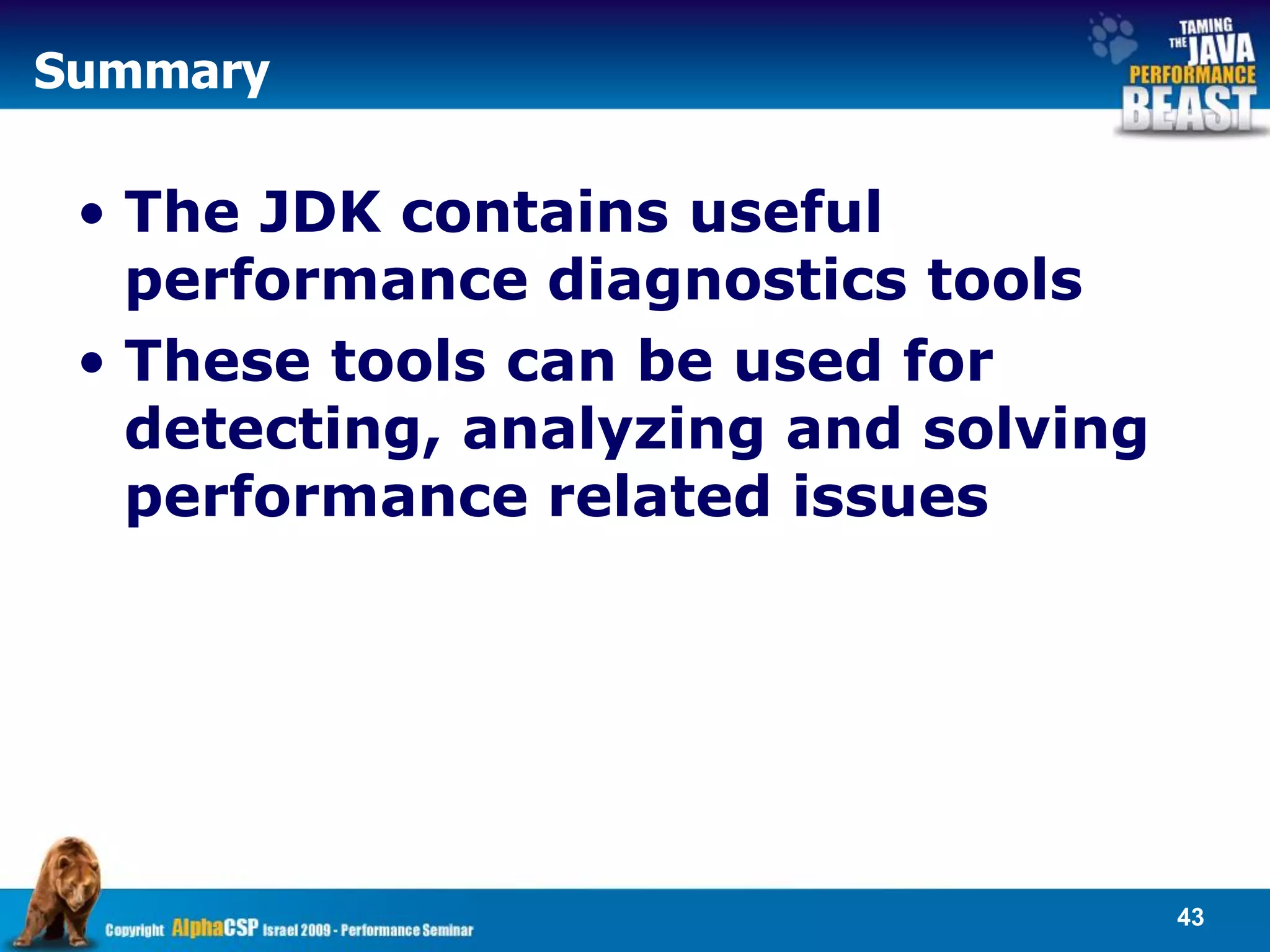 Summary

TAMING THE JAVA PERFORMANCE BEAST

• The JDK contains useful performance diagnostics tools
• These tools can be used for detecting, analyzing and solving performance related issues

Copyright AlphaCSP Israel 2009 - Performance Seminar

43